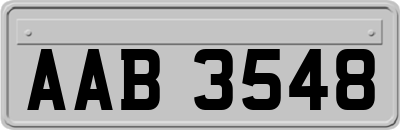 AAB 3548